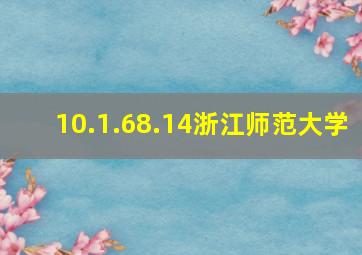 10.1.68.14浙江师范大学